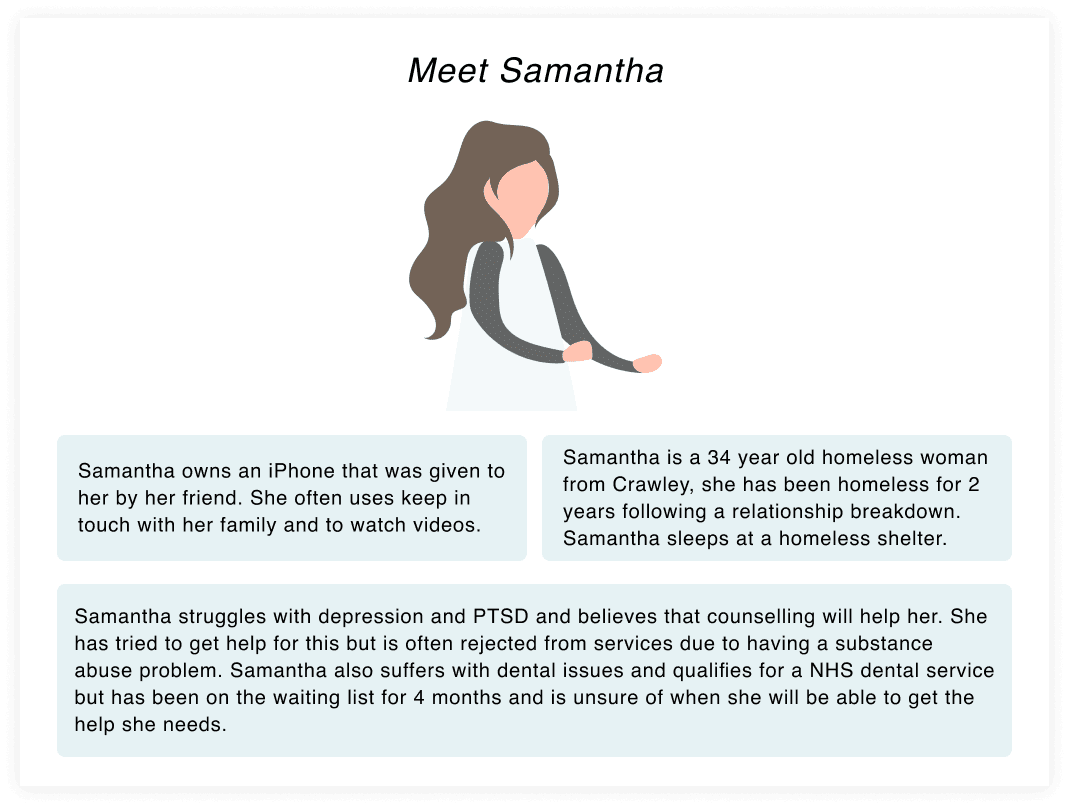 Meet Samantha

Samantha owns an iPhone that was given to her by her friend. She often uses keep in touch with her family and to watch videos.

Samantha is a 34 year old homeless woman from Crawley, she has been homeless for 2 years following a relationship breakdown. Samantha sleeps at a homeless shelter.

Samantha struggles with depression and PTSD and believes that counselling will help her. She has tried to get help for this but is often rejected from services due to having a substance abuse problem. Samantha also suffers with dental issues and qualifies for a NHS dental service but has been on the waiting list for 4 months and is unsure of when she will be able to get the help she needs.